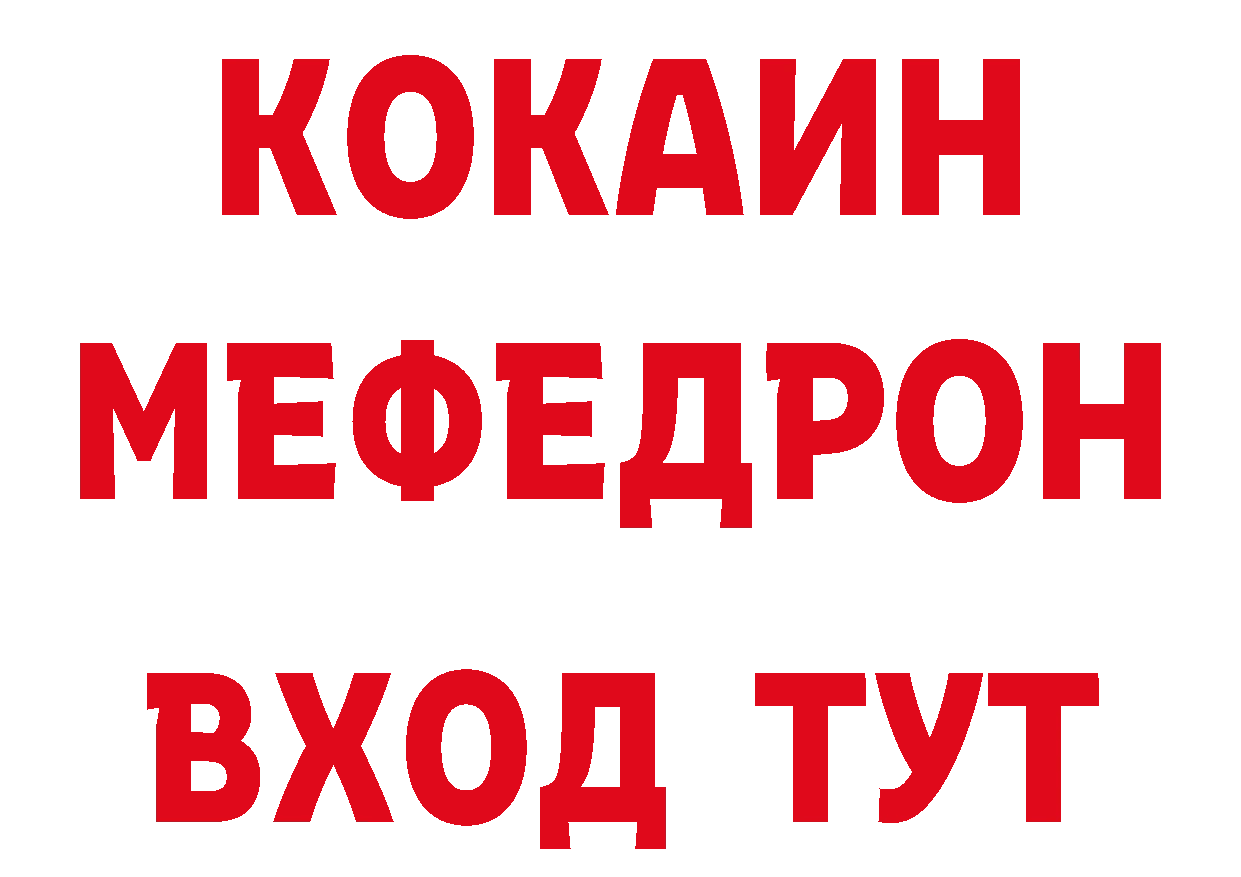 КОКАИН
МЕФЕДРОН
ВХОД ТУТ